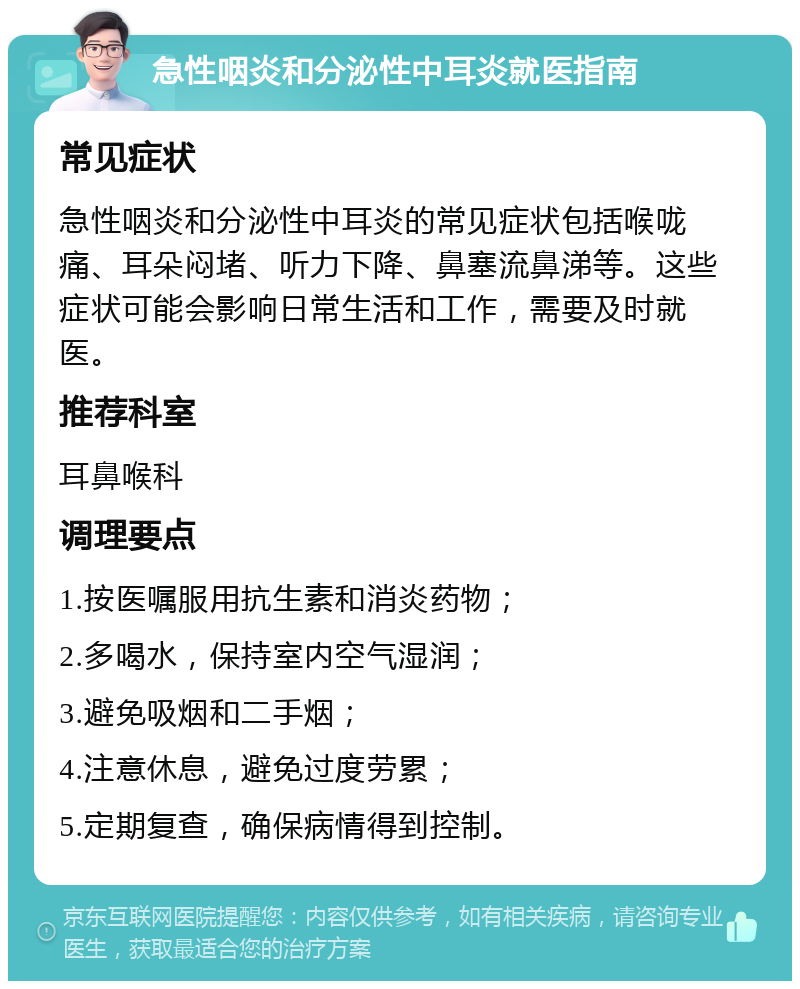 急性咽炎和分泌性中耳炎就医指南

常见症状

急性咽炎和分泌性中耳炎的常见症状包括喉咙痛、耳朵闷堵、听力下降、鼻塞流鼻涕等。这些症状可能会影响日常生活和工作，需要及时就医。

推荐科室

耳鼻喉科

调理要点

1.按医嘱服用抗生素和消炎药物；

2.多喝水，保持室内空气湿润；

3.避免吸烟和二手烟；

4.注意休息，避免过度劳累；

5.定期复查，确保病情得到控制。

京东互联网医院提醒您：内容仅供参考，如有相关疾病，请咨询专业医生，获取最适合您的治疗方案